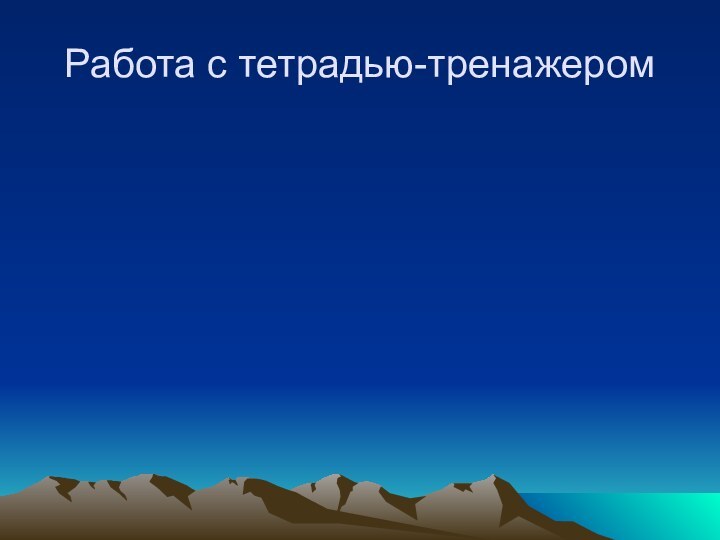 Работа с тетрадью-тренажером